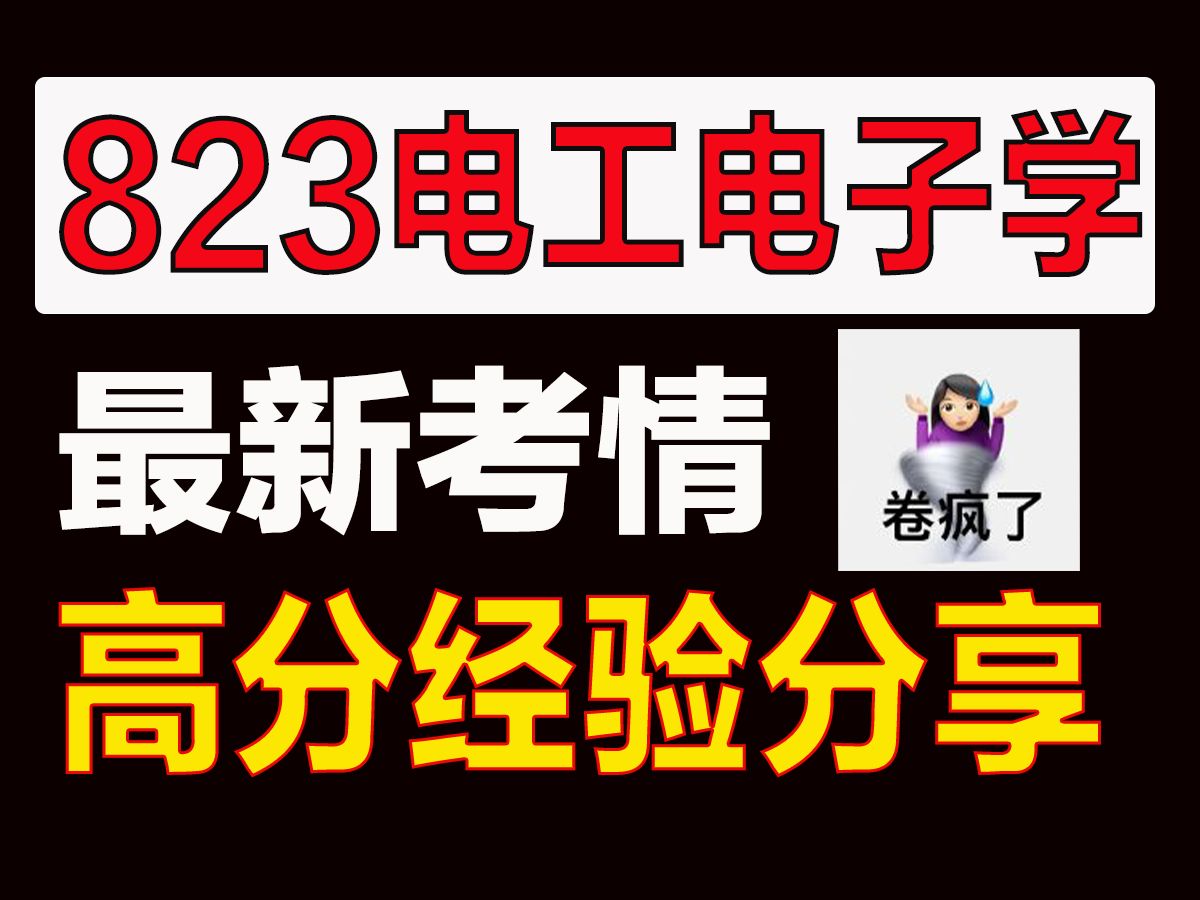 823电工电子学

最新考情

卷疯了

高分经验分享